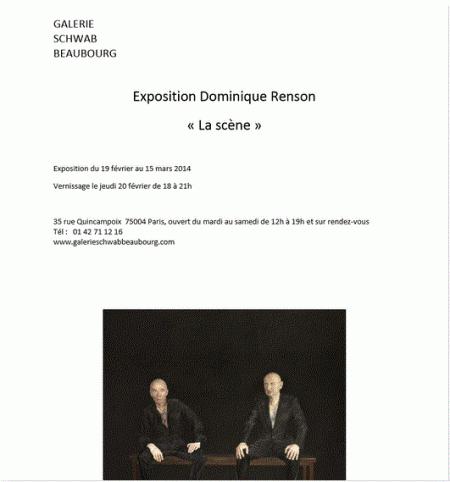 GALERIE
SCHWAB
BEAUBOURG

Exposition Dominique Renson

« La scène »

Exposition du 19 février au 15 mars 2014

Vernissage le jeudi 20 février de 18 à 21h

35 rue Quincampoix 75004 Paris, ouvert du mardi au samedi de 12h à 19h et sur rendez-vous
Tél : 01 42 71 12 16
www.galerieschwabbeaubourg.com